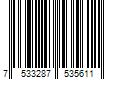 7 533287 535611